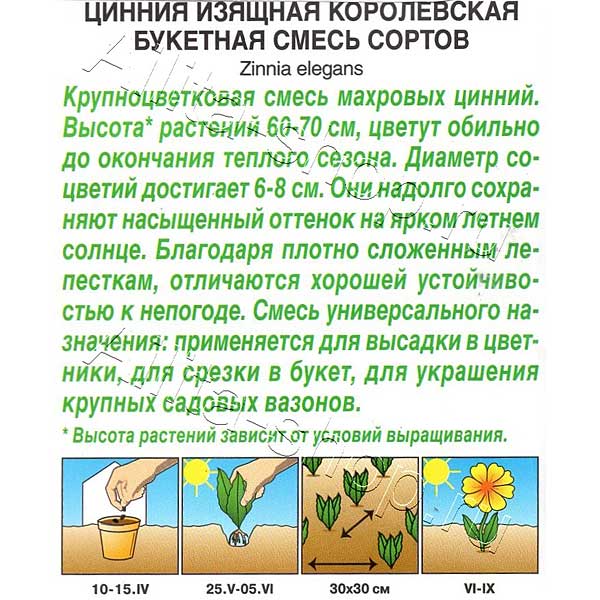 ЦИННИЯ ИЗЯЩНАЯ КОРОЛЕВСКАЯ БУКЕТНАЯ СМЕСЬ СОРТОВ
Zinnia elegans

Крупноцветковая смесь махровых цинний. Высота* растений 60-70 см, цветут обильно до окончания теплого сезона. Диаметр соцветий достигает 6-8 см. Они надолго сохраняют насыщенный оттенок на ярком летнем солнце. Благодаря плотно сложенным лепесткам, отличаются хорошей устойчивостью к непогоде. Смесь универсального назначения: применяется для высадки в цветники, для срезки в букет, для украшения крупных садовых вазонов.

* Высота растений зависит от условий выращивания.

10-15.IV
25.V-05.VI
30x30 см
VI-IX